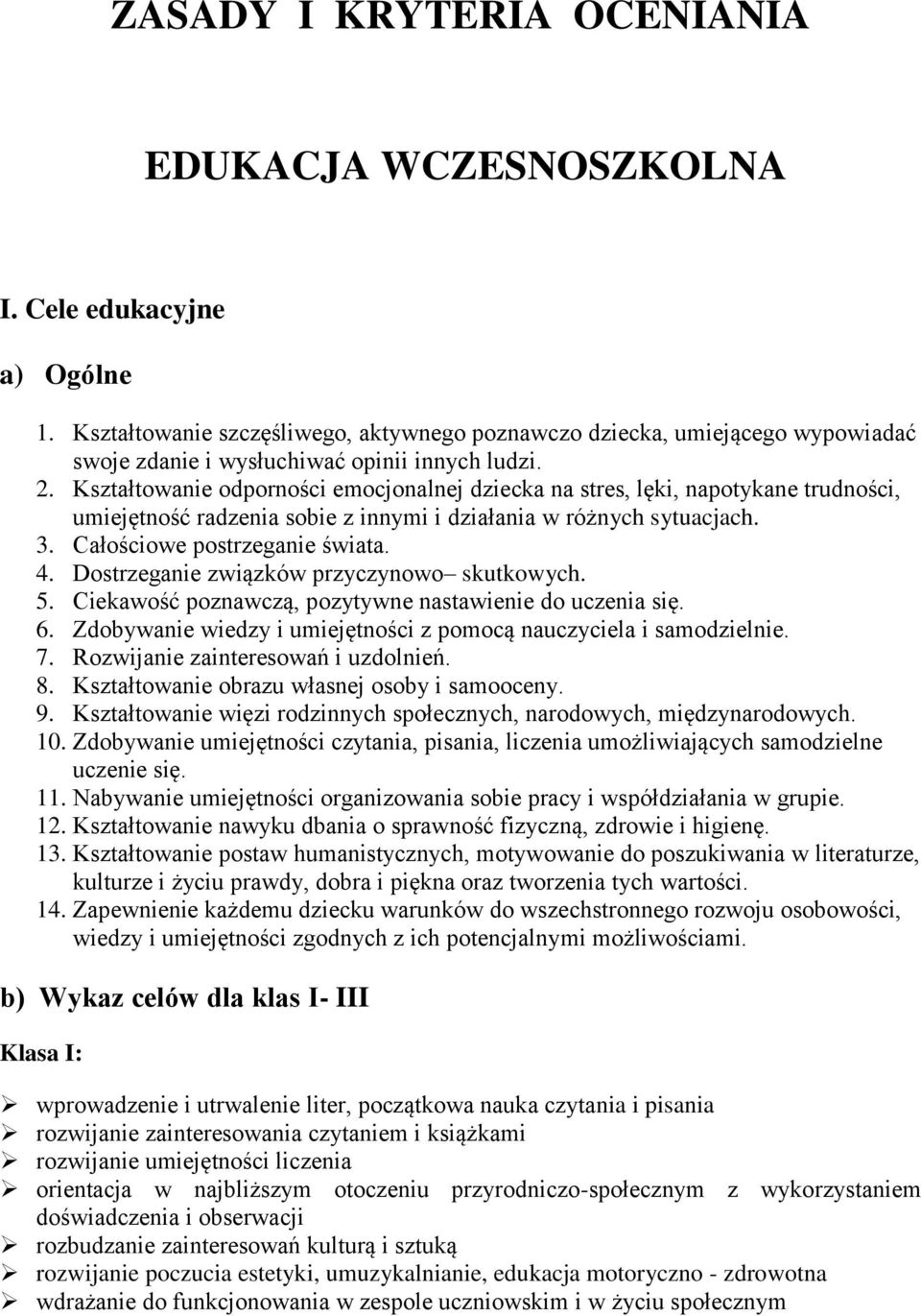 ZASADY I KRYTERIA OCENIANIA

EDUKACJA WCZESNOSZKOLNA

I. Cele edukacyjne

a) Ogólne

1. Kształtowanie szczęśliwego, aktywnego poznawczo dziecka, umiejącego wypowiadać swoje zdanie i wysłuchiwać opinii innych ludzi.
2. Kształtowanie odporności emocjonalnej dziecka na stres, lęki, napotykane trudności, umiejętność radzenia sobie z innymi i działania w różnych sytuacjach.
3. Całościowe postrzeganie świata.
4. Dostrzeganie związków przyczynowo– skutkowych.
5. Ciekawość poznawczą, pozytywne nastawienie do uczenia się.
6. Zdobywanie wiedzy i umiejętności z pomocą nauczyciela i samodzielnie.
7. Rozwijanie zainteresowań i uzdolnień.
8. Kształtowanie obrazu własnej osoby i samooceny.
9. Kształtowanie więzi rodzinnych społecznych, narodowych, międzynarodowych.
10. Zdobywanie umiejętności czytania, pisania, liczenia umożliwiających samodzielne uczenie się.
11. Nabywanie umiejętności organizowania sobie pracy i współdziałania w grupie.
12. Kształtowanie nawyku dbania o sprawność fizyczną, zdrowie i higienę.
13. Kształtowanie postaw humanistycznych, motywowanie do poszukiwania w literaturze, kulturze i życiu prawdy, dobra i piękna oraz tworzenia tych wartości.
14. Zapewnienie każdemu dziecku warunków do wszechstronnego rozwoju osobowości, wiedzy i umiejętności zgodnych z ich potencjalnymi możliwościami.

b) Wykaz celów dla klas I- III

Klasa I:

➢ wprowadzenie i utrwalenie liter, początkowa nauka czytania i pisania
➢ rozwijanie zainteresowania czytaniem i książkami
➢ rozwijanie umiejętności liczenia
➢ orientacja w najbliższym otoczeniu przyrodniczo-społecznym z wykorzystaniem doświadczenia i obserwacji
➢ rozbudzanie zainteresowań kulturą i sztuką
➢ rozwijanie poczucia estetyki, umuzykalnianie, edukacja motoryczno - zdrowotna
➢ wdrażanie do funkcjonowania w zespole uczniowskim i w życiu społecznym